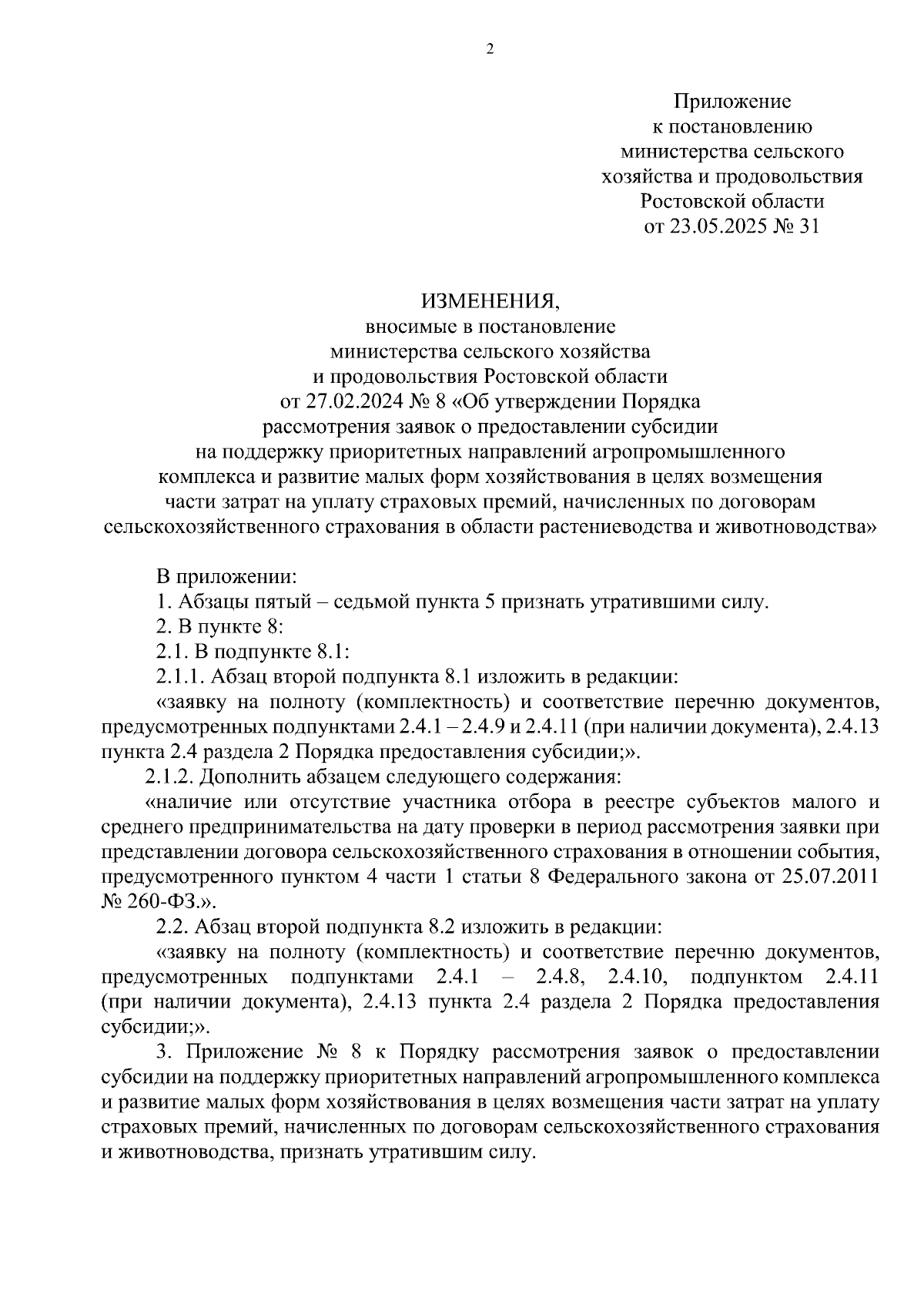 2

Приложение
к постановлению
министерства сельского
хозяйства и продовольствия
Ростовской области
от 23.05.2025 № 31

ИЗМЕНЕНИЯ,
вносимые в постановление
министерства сельского хозяйства
и продовольствия Ростовской области
от 27.02.2024 № 8 «Об утверждении Порядка
рассмотрения заявок о предоставлении субсидии
на поддержку приоритетных направлений агропромышленного
комплекса и развитие малых форм хозяйствования в целях возмещения
части затрат на уплату страховых премий, начисленных по договорам
сельскохозяйственного страхования в области растениеводства и животноводства»

В приложении:

1. Абзацы пятый – седьмой пункта 5 признать утратившими силу.

2. В пункте 8:

2.1. В подпункте 8.1:

2.1.1. Абзац второй подпункта 8.1 изложить в редакции:

«заявку на полноту (комплектность) и соответствие перечню документов, предусмотренных подпунктами 2.4.1 – 2.4.9 и 2.4.11 (при наличии документа), 2.4.13 пункта 2.4 раздела 2 Порядка предоставления субсидии;».

2.1.2. Дополнить абзацем следующего содержания:

«наличие или отсутствие участника отбора в реестре субъектов малого и среднего предпринимательства на дату проверки в период рассмотрения заявки при представлении договора сельскохозяйственного страхования в отношении события, предусмотренного пунктом 4 части 1 статьи 8 Федерального закона от 25.07.2011 № 260-ФЗ.».

2.2. Абзац второй подпункта 8.2 изложить в редакции:

«заявку на полноту (комплектность) и соответствие перечню документов, предусмотренных подпунктами 2.4.1 – 2.4.8, 2.4.10, подпунктом 2.4.11 (при наличии документа), 2.4.13 пункта 2.4 раздела 2 Порядка предоставления субсидии;».

3. Приложение № 8 к Порядку рассмотрения заявок о предоставлении субсидии на поддержку приоритетных направлений агропромышленного комплекса и развитие малых форм хозяйствования в целях возмещения части затрат на уплату страховых премий, начисленных по договорам сельскохозяйственного страхования и животноводства, признать утратившим силу.